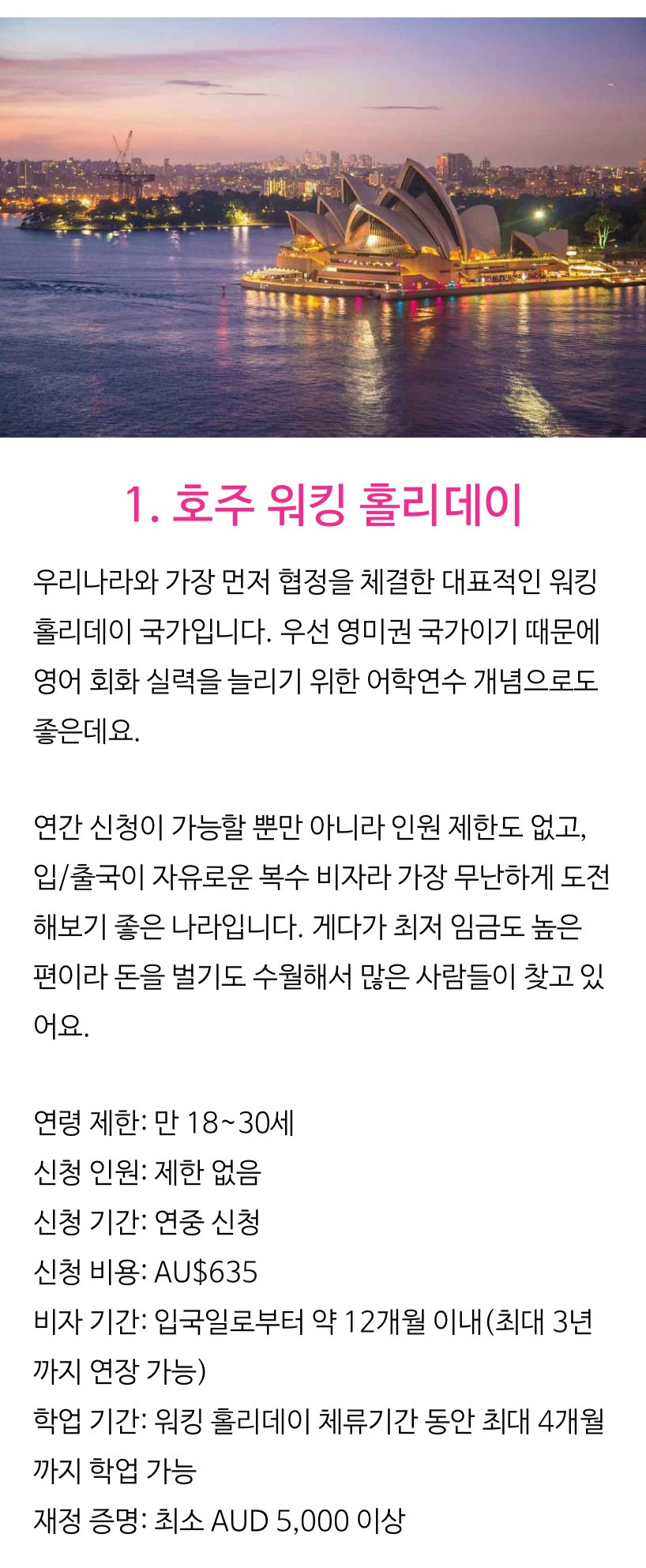 1. 호주 워킹 홀리데이

우리나라와 가장 먼저 협정을 체결한 대표적인 워킹 홀리데이 국가입니다. 우선 영미권 국가이기 때문에 영어 회화 실력을 늘리기 위한 어학연수 개념으로도 좋은데요.

연간 신청이 가능할 뿐만 아니라 인원 제한도 없고, 입/출국이 자유로운 복수 비자라 가장 무난하게 도전해보기 좋은 나라입니다. 게다가 최저 임금도 높은 편이라 돈을 벌기도 수월해서 많은 사람들이 찾고 있어요.

연령 제한: 만 18~30세
신청 인원: 제한 없음
신청 기간: 연중 신청
신청 비용: AU$635
비자 기간: 입국일로부터 약 12개월 이내(최대 3년까지 연장 가능)
학업 기간: 워킹 홀리데이 체류기간 동안 최대 4개월까지 학업 가능
재정 증명: 최소 AUD 5,000 이상